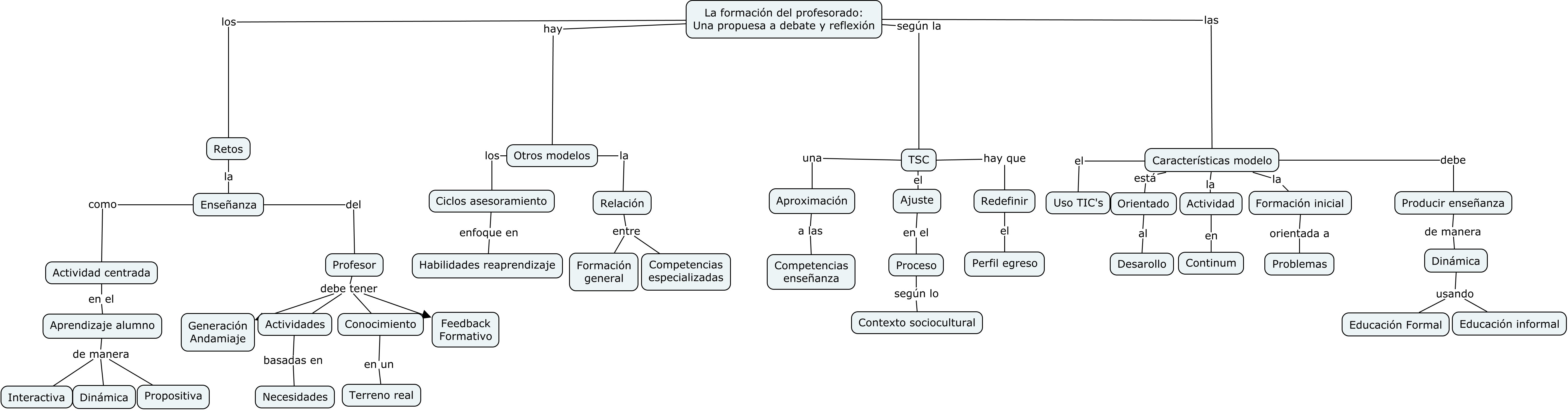 La formación del profesorado:
Una propuesa a debate y reflexión

los
Retos
la
Enseñanza
como
Actividad centrada
en el
Aprendizaje alumno
de manera
Interactiva
Dinámica
Propositiva
del
Profesor
debe tener
Generación Andamiaje
Actividades
basadas en
Necesidades
Conocimiento
en un
Terreno real
Feedback Formativo

hay
Otros modelos
los
Ciclos asesoramiento
enfoque en
Habilidades reaprendizaje
la
Relación
entre
Formación general
Competencias especializadas

según la
TSC
una
Aproximación
a las
Competencias enseñanza
el
Ajuste
en el
Proceso
según lo
Contexto sociocultural
hay que
Redefinir
el
Perfil egreso

las
Características modelo
el
Uso TIC's
está
Orientado
al
Desarollo
la
Actividad
en
Continum
la
Formación inicial
orientada a
Problemas
debe
Producir enseñanza
de manera
Dinámica
usando
Educación Formal
Educación informal